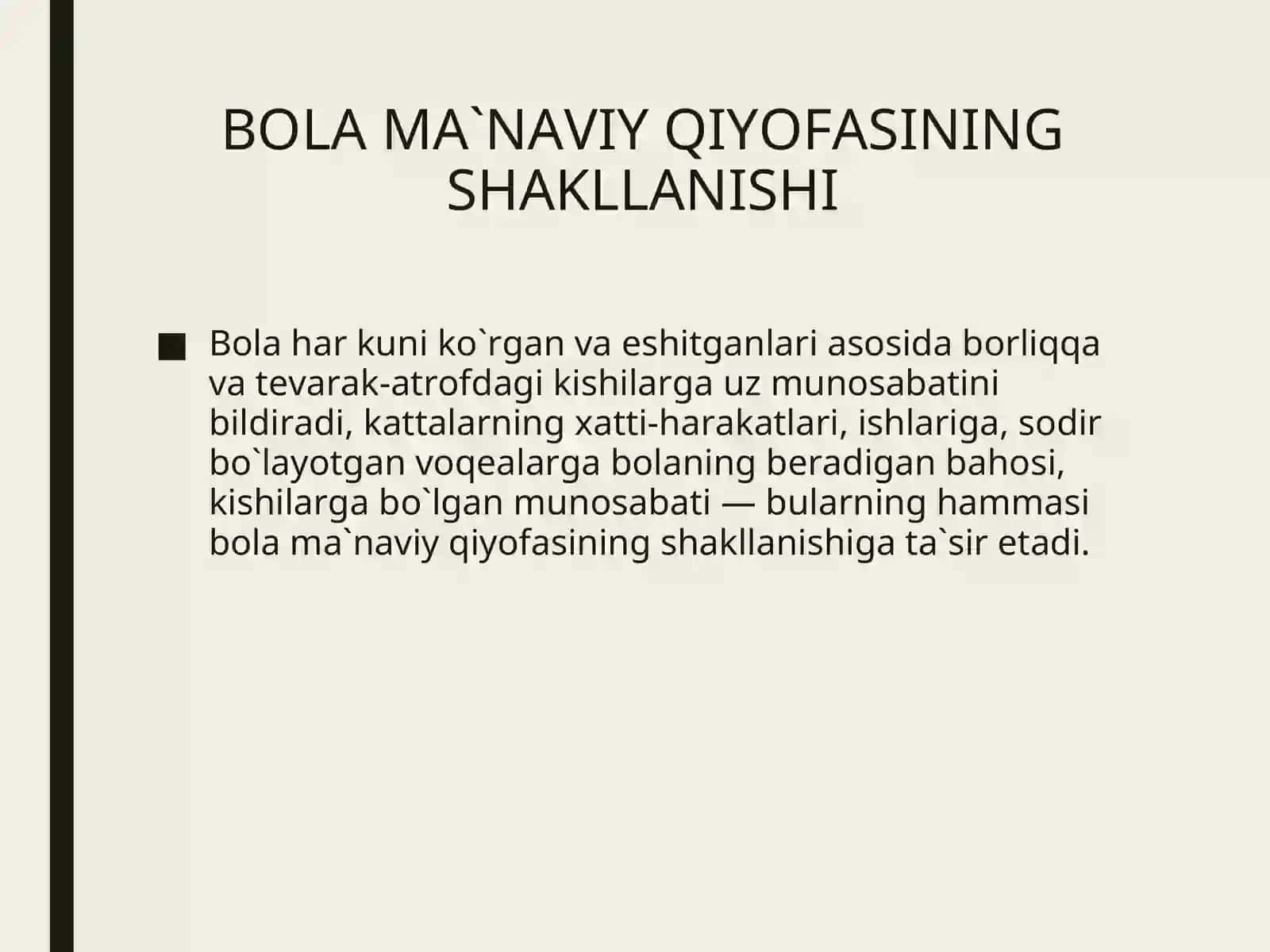 BOLA MA`NAVIY QIYOFASINING SHAKLLANISHI

■ Bola har kuni ko`rgan va eshitganlari asosida borliqqa va tevarak-atrofdagi kishilarga uz munosabatini bildiradi, kattalarning xatti-harakatlari, ishlariga, sodir bo`layotgan voqealarga bolaning beradigan bahosi, kishilarga bo`lgan munosabati — bularning hammasi bola ma`naviy qiyofasining shakllanishiga ta`sir etadi.